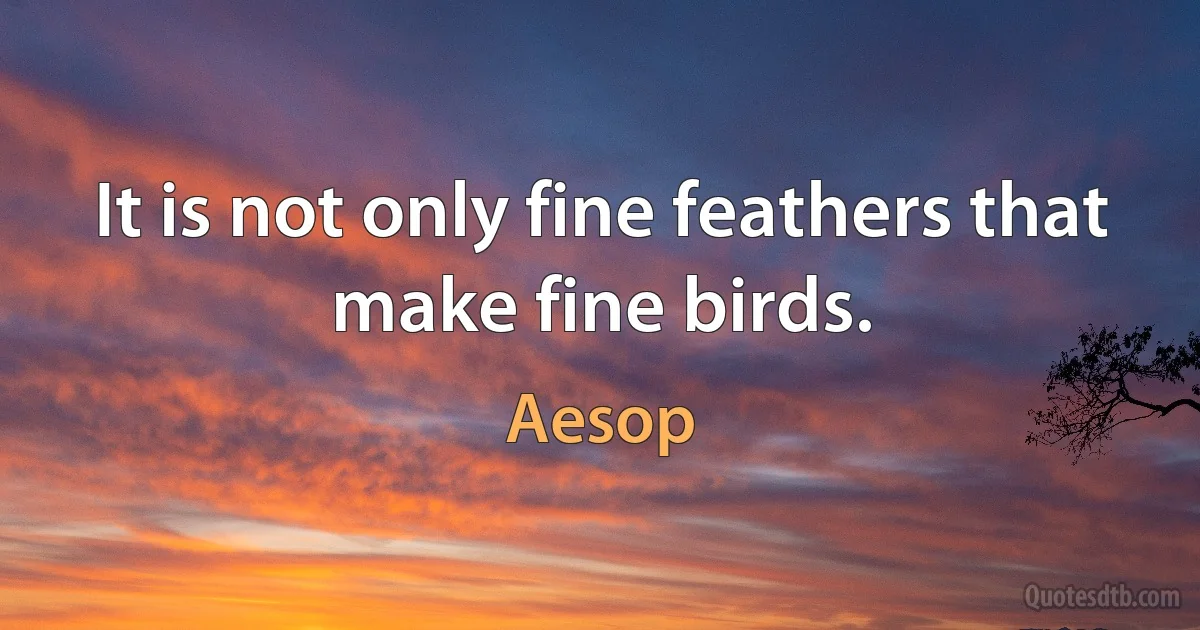 It is not only fine feathers that make fine birds.

Aesop

Quotesdtb.com